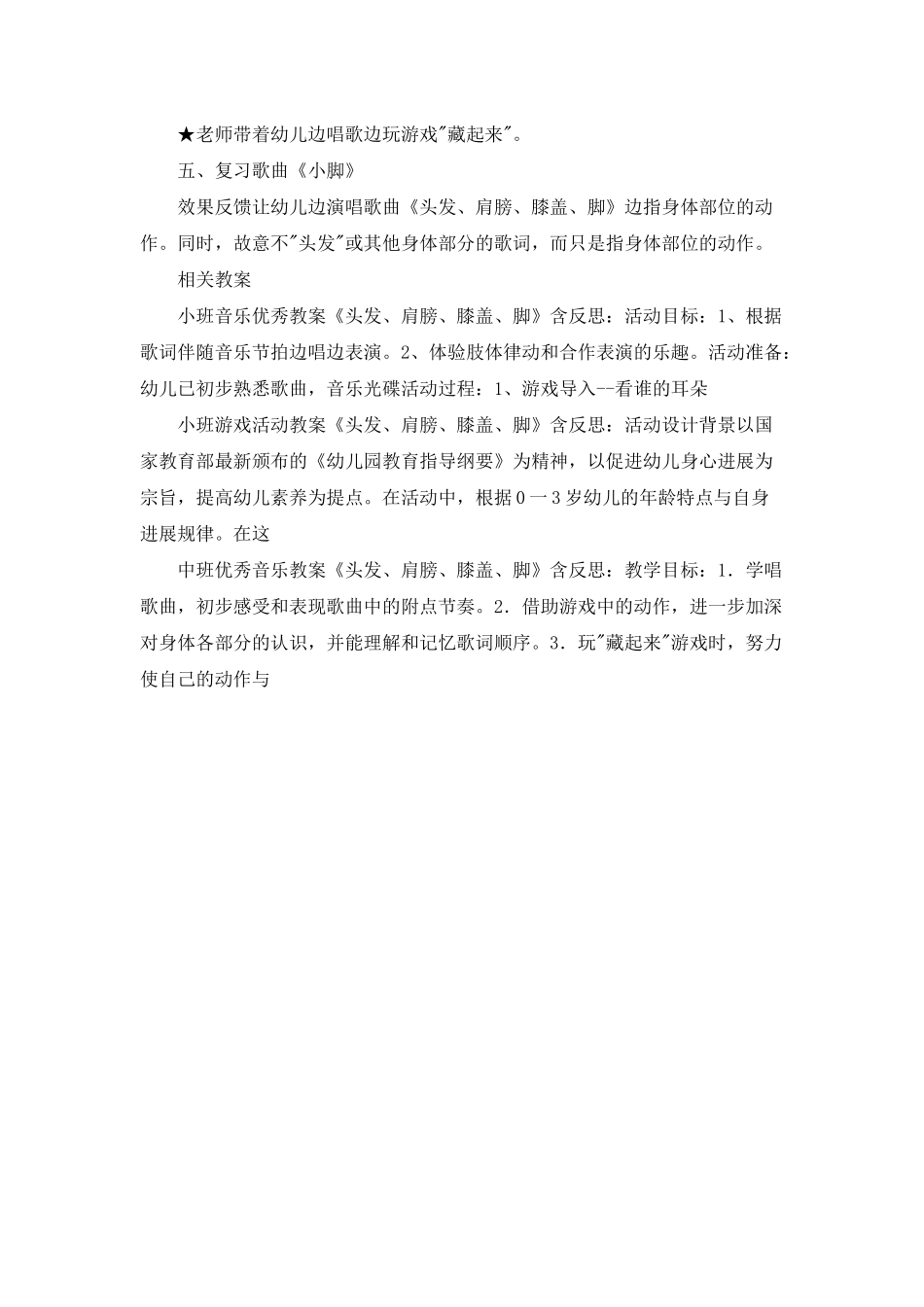 ★老师带着幼儿边唱歌边玩游戏"藏起来"。

五、复习歌曲《小脚》

效果反馈让幼儿边演唱歌曲《头发、肩膀、膝盖、脚》边指身体部位的动作。同时，故意不"头发"或其他身体部分的歌词，而只是指身体部位的动作。

相关教案

小班音乐优秀教案《头发、肩膀、膝盖、脚》含反思：活动目标：1、根据歌词伴随音乐节拍边唱边表演。2、体验肢体律动和合作表演的乐趣。活动准备：幼儿已初步熟悉歌曲，音乐光碟活动过程：1、游戏导入--看谁的耳朵

小班游戏活动教案《头发、肩膀、膝盖、脚》含反思：活动设计背景以国家教育部最新颁布的《幼儿园教育指导纲要》为精神，以促进幼儿身心进展为宗旨，提高幼儿素养为提点。在活动中，根据0一3岁幼儿的年龄特点与自身进展规律。在这

中班优秀音乐教案《头发、肩膀、膝盖、脚》含反思：教学目标：1．学唱歌曲，初步感受和表现歌曲中的附点节奏。2．借助游戏中的动作，进一步加深对身体各部分的认识，并能理解和记忆歌词顺序。3．玩"藏起来"游戏时，努力使自己的动作与